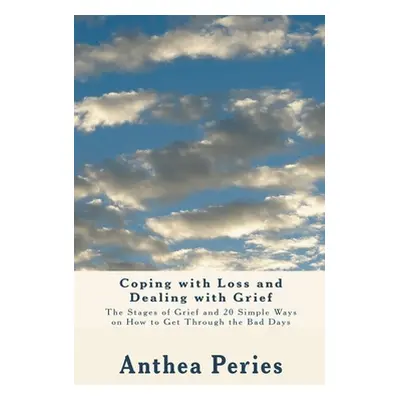 Coping with Loss and Dealing with Grief

The Stages of Grief and 20 Simple Ways on How to Get Through the Bad Days

Anthea Peries